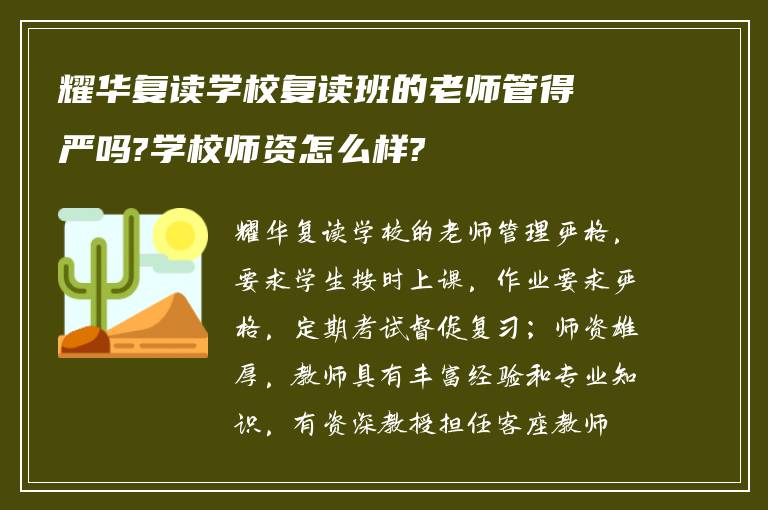 耀华复读学校复读班的老师管得严吗?学校师资怎么样?

耀华复读学校的老师管理严格，要求学生按时上课，作业要求严格，定期考试督促复习；师资雄厚，教师具有丰富经验和专业知识，有资深教授担任客座教师